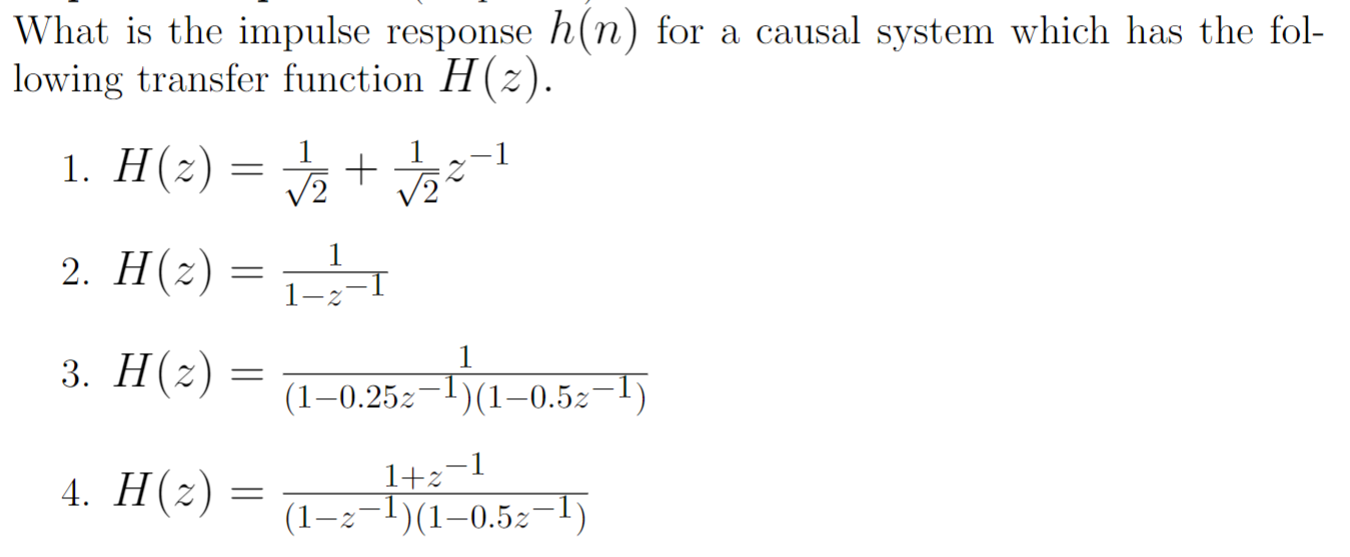 What is the impulse response $h(n)$ for a causal system which has the following transfer function $H(z)$.

1. $H(z) = \frac{1}{\sqrt{2}} + \frac{1}{\sqrt{2}}z^{-1}$

2. $H(z) = \frac{1}{1-z^{-1}}$

3. $H(z) = \frac{1}{(1-0.25z^{-1})(1-0.5z^{-1})}$

4. $H(z) = \frac{1+z^{-1}}{(1-z^{-1})(1-0.5z^{-1})}$